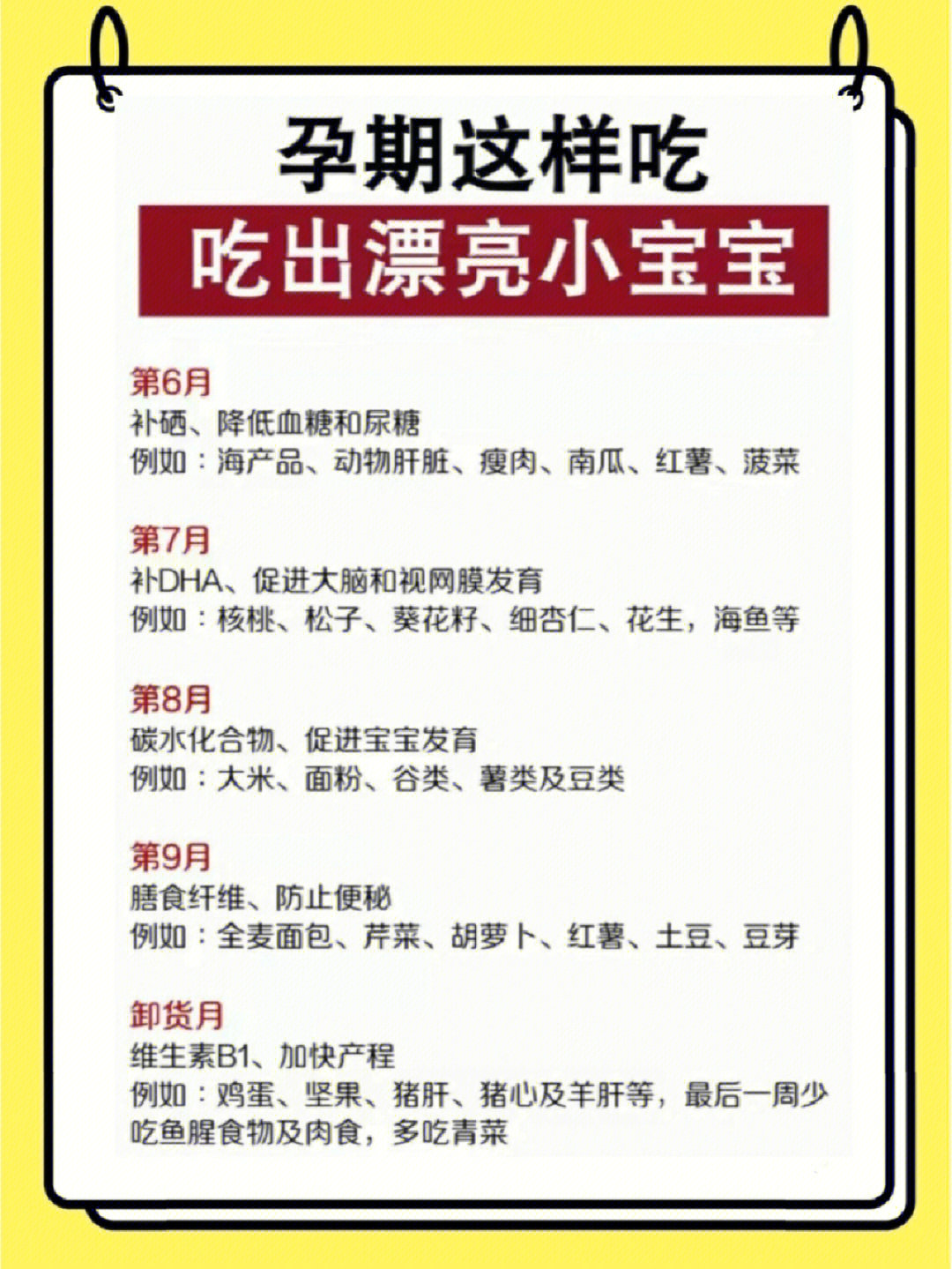 孕期这样吃

吃出漂亮小宝宝

第6月
补硒、降低血糖和尿糖
例如：海产品、动物肝脏、瘦肉、南瓜、红薯、菠菜

第7月
补DHA、促进大脑和视网膜发育
例如：核桃、松子、葵花籽、细杏仁、花生，海鱼等

第8月
碳水化合物、促进宝宝发育
例如：大米、面粉、谷类、薯类及豆类

第9月
膳食纤维、防止便秘
例如：全麦面包、芹菜、胡萝卜、红薯、土豆、豆芽

卸货月
维生素B1、加快产程
例如：鸡蛋、坚果、猪肝、猪心及羊肝等，最后一周少吃鱼腥食物及肉食，多吃青菜